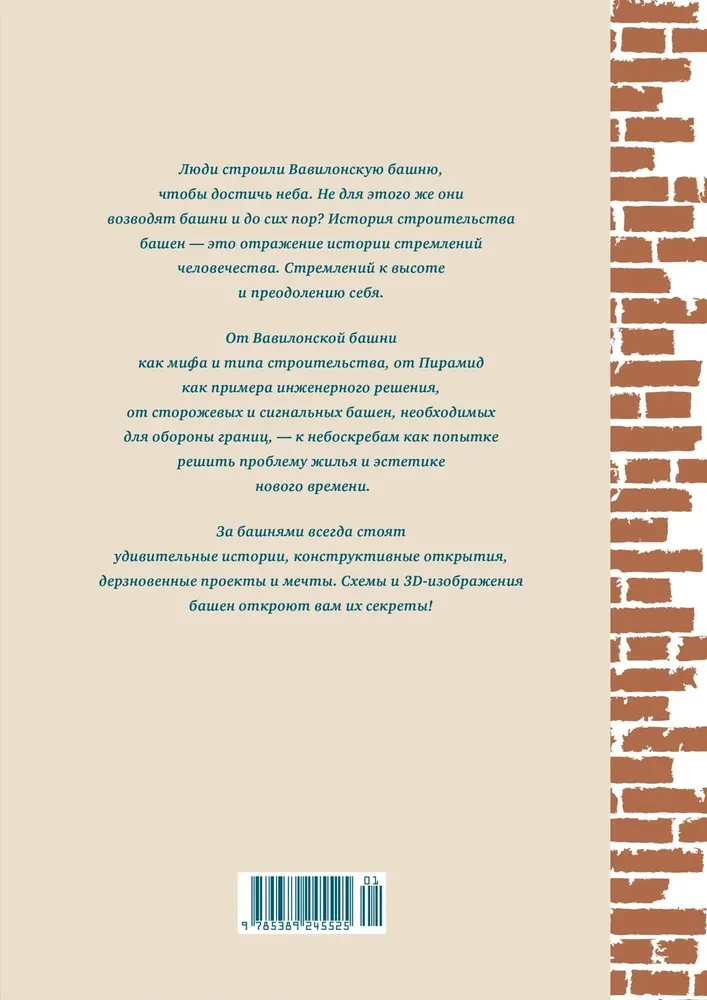 Люди строили Вавилонскую башню, чтобы достичь неба. Не для этого же они возводят башни и до сих пор? История строительства башен — это отражение истории стремлений человечества. Стремлений к высоте и преодолению себя.

От Вавилонской башни как мифа и типа строительства, от Пирамид как примера инженерного решения, от сторожевых и сигнальных башен, необходимых для обороны границ, — к небоскребам как попытке решить проблему жилья и эстетике нового времени.

За башнями всегда стоят удивительные истории, конструктивные открытия, дерзновенные проекты и мечты. Схемы и 3D-изображения башен откроют вам их секреты!

01
9 785389 245525